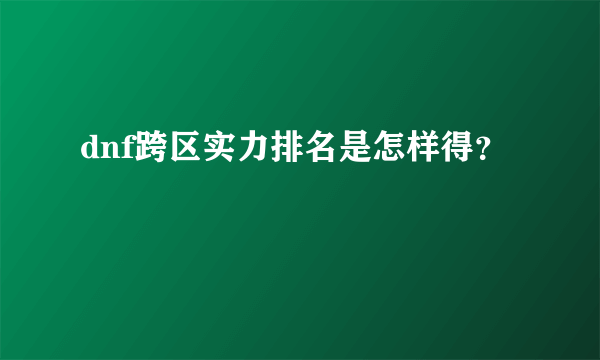 dnf跨区实力排名是怎样得？